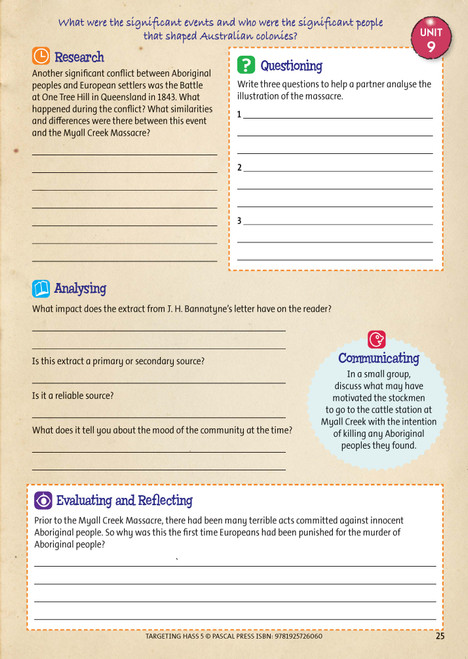 What were the significant events and who were the significant people that shaped Australian colonies?

UNIT 9

Research

Another significant conflict between Aboriginal peoples and European settlers was the Battle at One Tree Hill in Queensland in 1843. What happened during the conflict? What similarities and differences were there between this event and the Myall Creek Massacre?

Questioning

Write three questions to help a partner analyse the illustration of the massacre.

1

2

3

Analysing

What impact does the extract from J. H. Bannatyne's letter have on the reader?

Is this extract a primary or secondary source?

Is it a reliable source?

What does it tell you about the mood of the community at the time?

Communicating

In a small group, discuss what may have motivated the stockmen to go to the cattle station at Myall Creek with the intention of killing any Aboriginal peoples they found.

Evaluating and Reflecting

Prior to the Myall Creek Massacre, there had been many terrible acts committed against innocent Aboriginal people. So why was this the first time Europeans had been punished for the murder of Aboriginal people?

TARGETING HASS 5 © PASCAL PRESS ISBN: 9781925726060

25